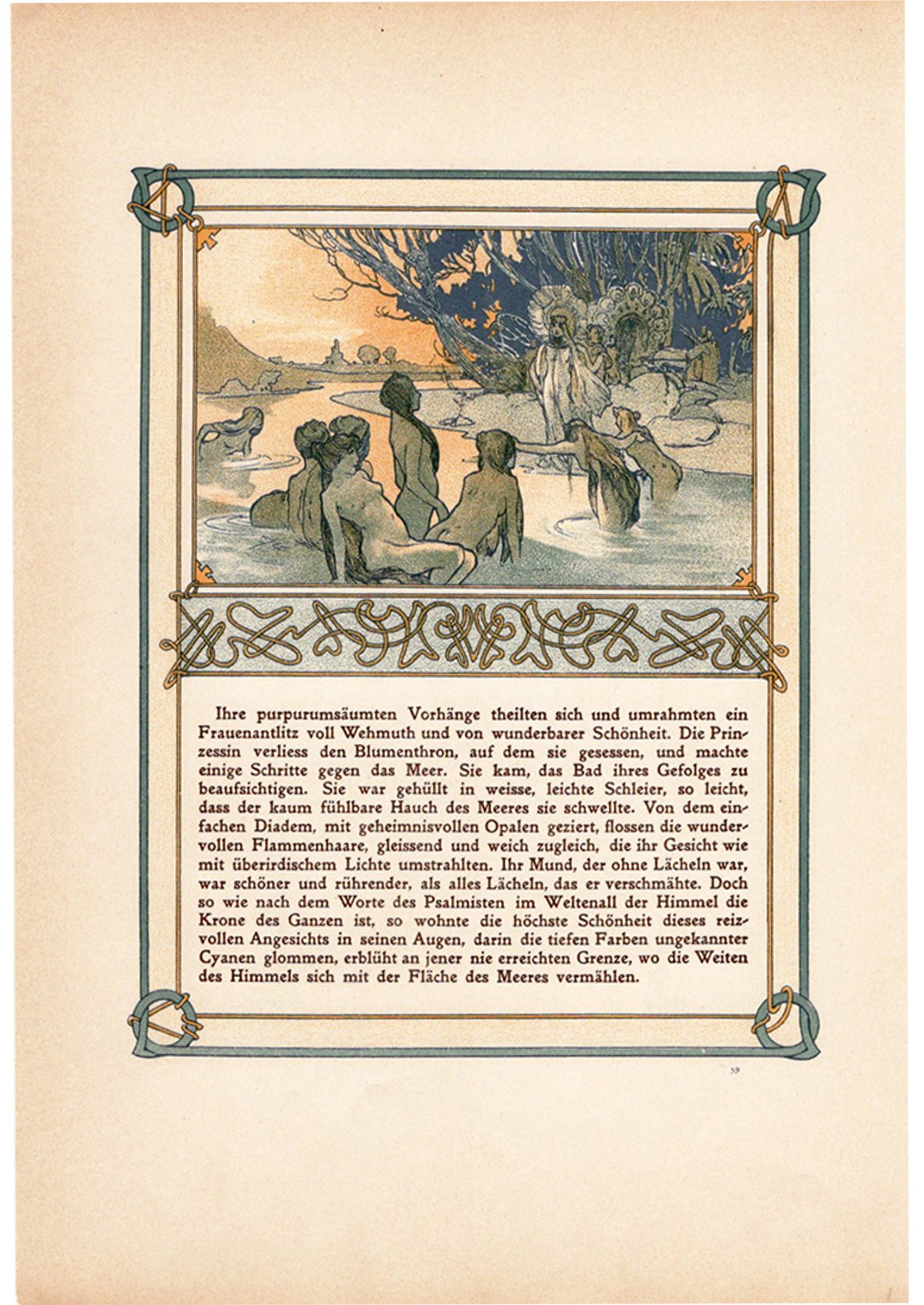 Ihre purpurumsäumten Vorhänge theilten sich und umrahmten ein Frauenantlitz voll Wehmuth und von wunderbarer Schönheit. Die Prinzessin verliess den Blumenthron, auf dem sie gesessen, und machte einige Schritte gegen das Meer. Sie kam, das Bad ihres Gefolges zu beaufsichtigen. Sie war gehüllt in weisse, leichte Schleier, so leicht, dass der kaum fühlbare Hauch des Meeres sie schwellte. Von dem einfachen Diadem, mit geheimnisvollen Opalen geziert, flossen die wundervollen Flammenhaare, gleissend und weich zugleich, die ihr Gesicht wie mit überirdischem Lichte umstrahlten. Ihr Mund, der ohne Lächeln war, war schöner und rührender, als alles Lächeln, das er verschmähte. Doch so wie nach dem Worte des Psalmisten im Weltenall der Himmel die Krone des Ganzen ist, so wohnte die höchste Schönheit dieses reizvollen Angesichts in seinen Augen, darin die tiefen Farben ungekannter Cyanen glommen, erblüht an jener nie erreichten Grenze, wo die Weiten des Himmels sich mit der Fläche des Meeres vermählen.

39